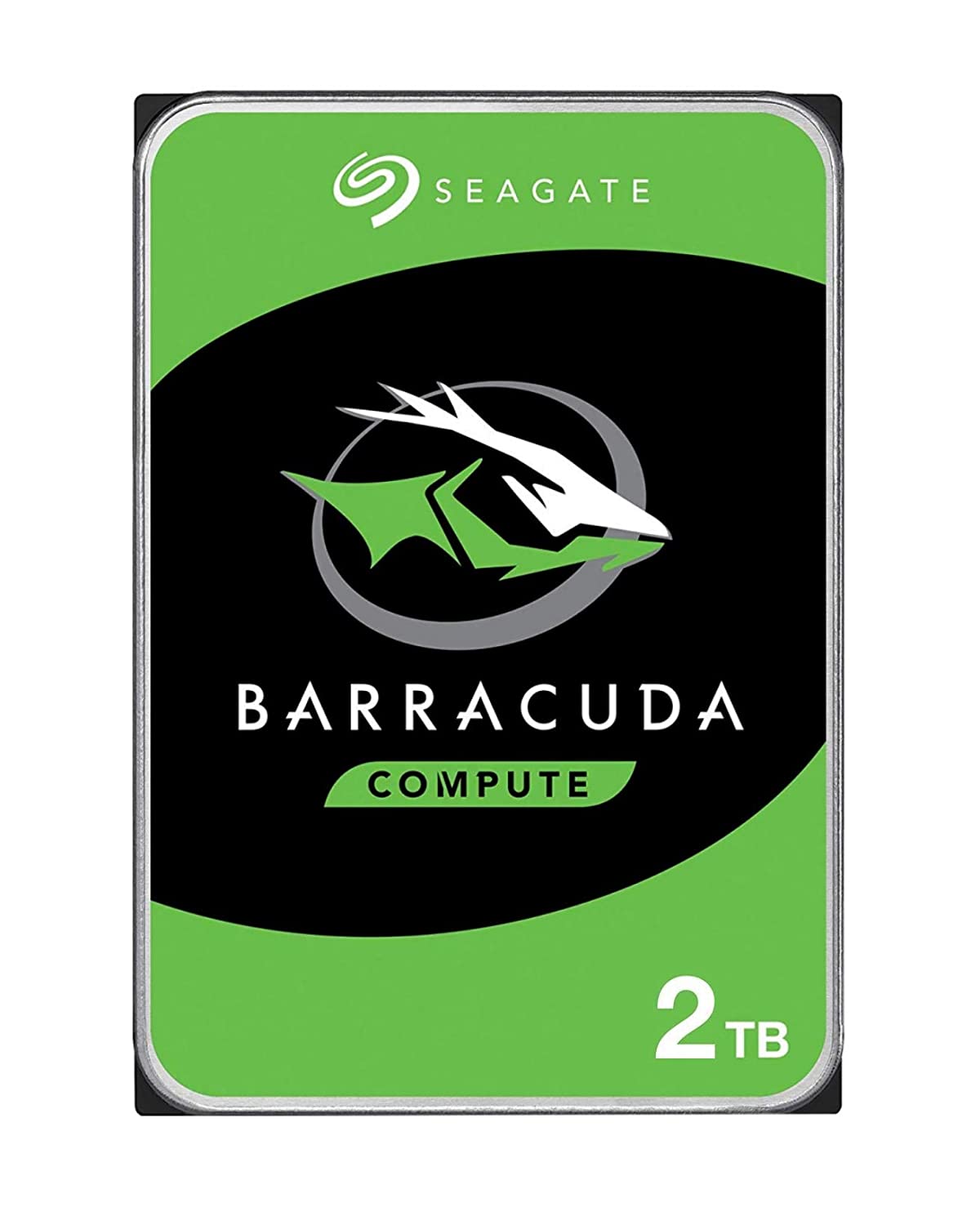 SEAGATE

BARRACUDA

COMPUTE

2TB